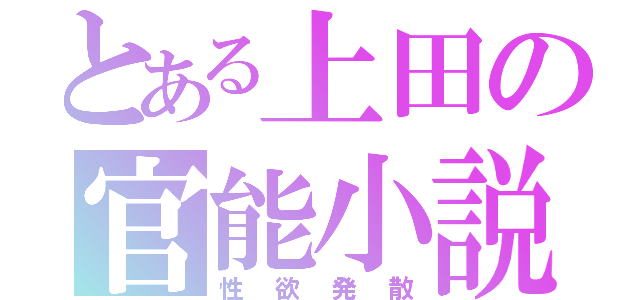 とある上田の
官能小説
性欲発散